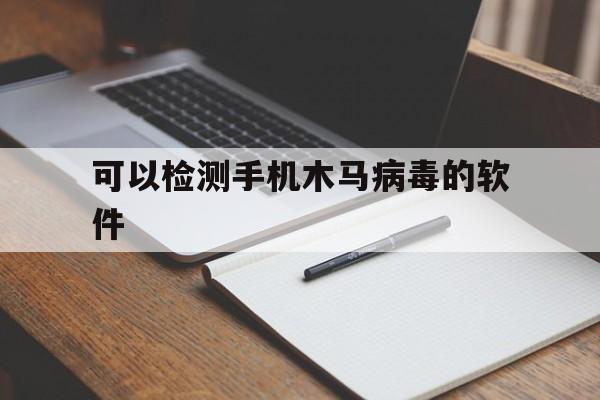 可以检测手机木马病毒的软件